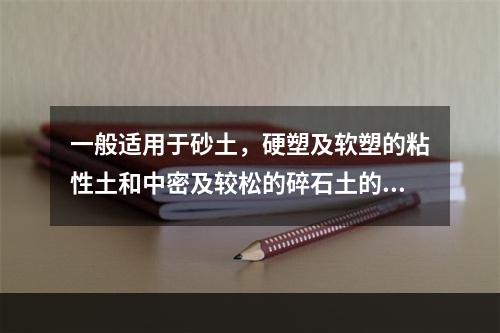 一般适用于砂土，硬塑及软塑的粘性土和中密及较松的碎石土的...